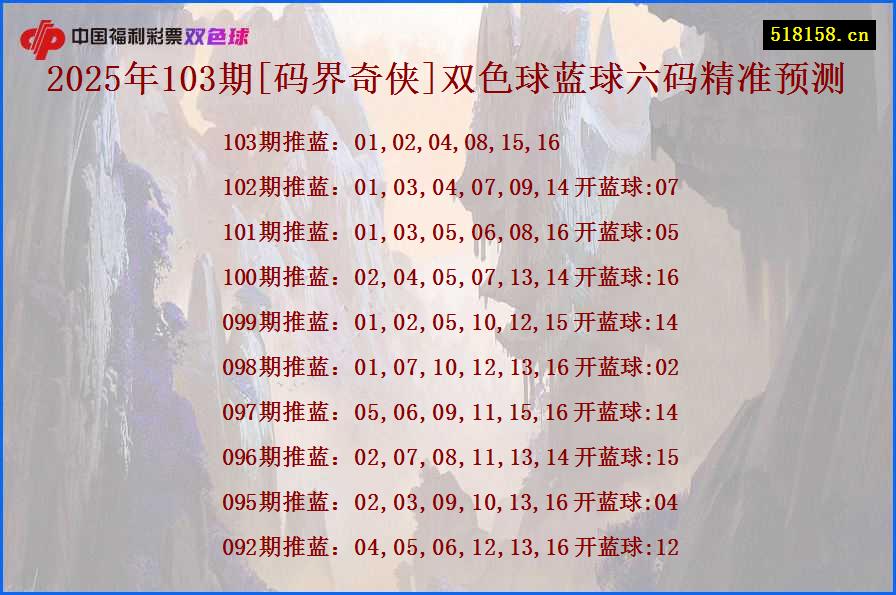 中国福利彩票双色球

518158.cn

2025年103期[码界奇侠]双色球蓝球六码精准预测

103期推蓝：01,02,04,08,15,16

102期推蓝：01,03,04,07,09,14开蓝球:07

101期推蓝：01,03,05,06,08,16开蓝球:05

100期推蓝：02,04,05,07,13,14开蓝球:16

099期推蓝：01,02,05,10,12,15开蓝球:14

098期推蓝：01,07,10,12,13,16开蓝球:02

097期推蓝：05,06,09,11,15,16开蓝球:14

096期推蓝：02,07,08,11,13,14开蓝球:15

095期推蓝：02,03,09,10,13,16开蓝球:04

092期推蓝：04,05,06,12,13,16开蓝球:12